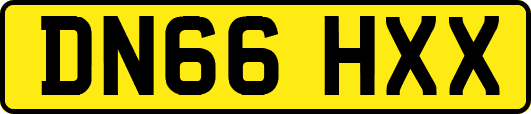 DN66 HXX